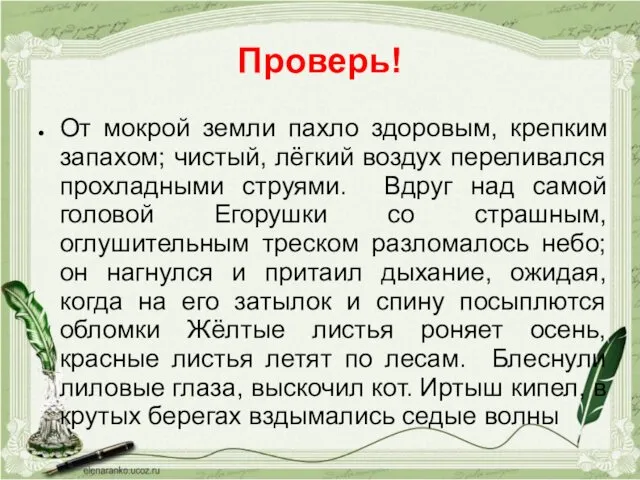 Проверь!

• От мокрой земли пахло здоровым, крепким запахом; чистый, лёгкий воздух переливался прохладными струями. Вдруг над самой головой Егорушки со страшным, оглушительным треском разломалось небо; он нагнулся и притаил дыхание, ожидая, когда на его затылок и спину посыплются обломки Жёлтые листья роняет осень, красные листья летят по лесам. Блеснули лиловые глаза, выскочил кот. Иртыш кипел, в крутых берегах вздымались седые волны

elenaranko.ucoz.ru